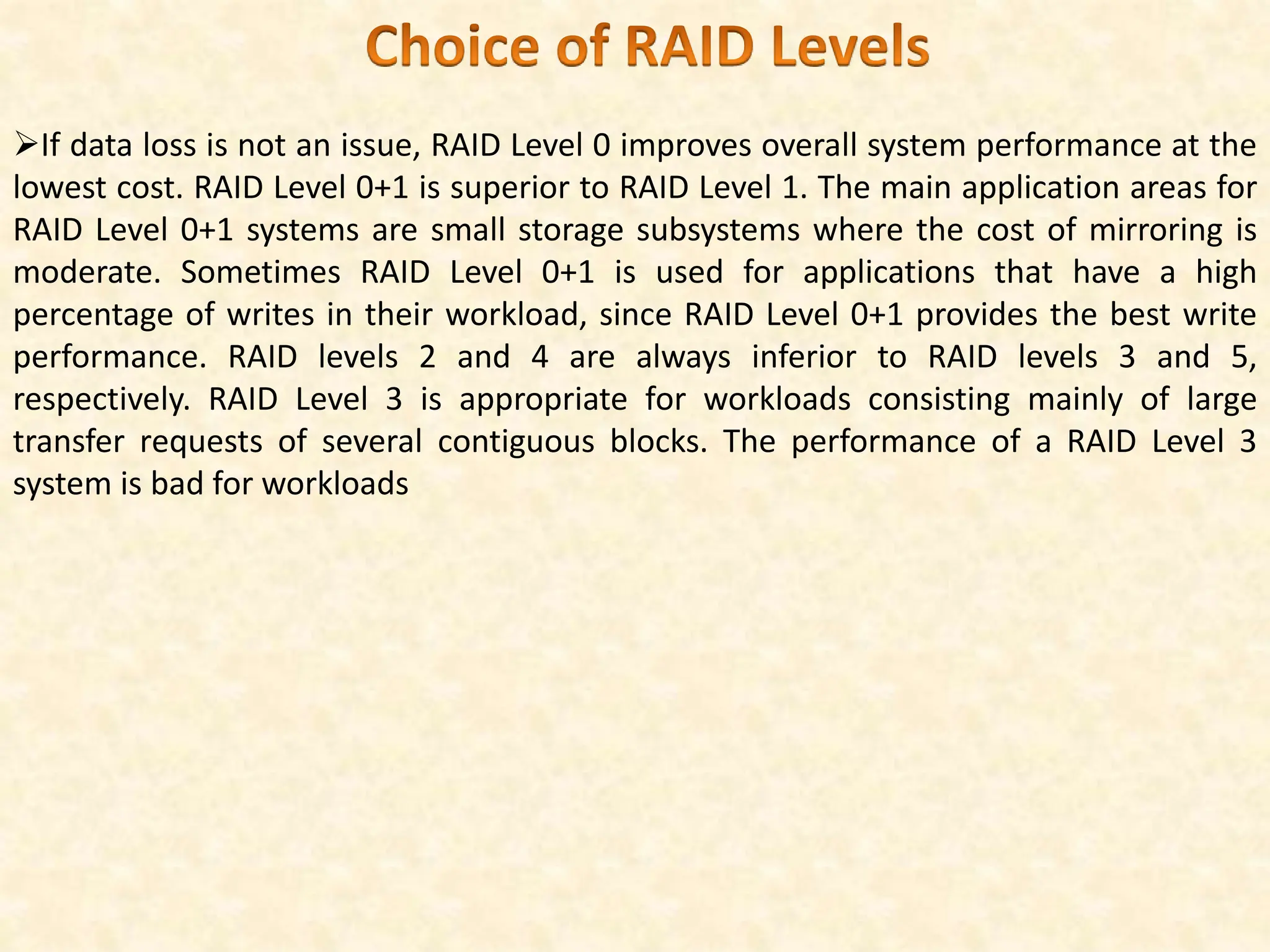 Choice of RAID Levels

➢If data loss is not an issue, RAID Level 0 improves overall system performance at the lowest cost. RAID Level 0+1 is superior to RAID Level 1. The main application areas for RAID Level 0+1 systems are small storage subsystems where the cost of mirroring is moderate. Sometimes RAID Level 0+1 is used for applications that have a high percentage of writes in their workload, since RAID Level 0+1 provides the best write performance. RAID levels 2 and 4 are always inferior to RAID levels 3 and 5, respectively. RAID Level 3 is appropriate for workloads consisting mainly of large transfer requests of several contiguous blocks. The performance of a RAID Level 3 system is bad for workloads